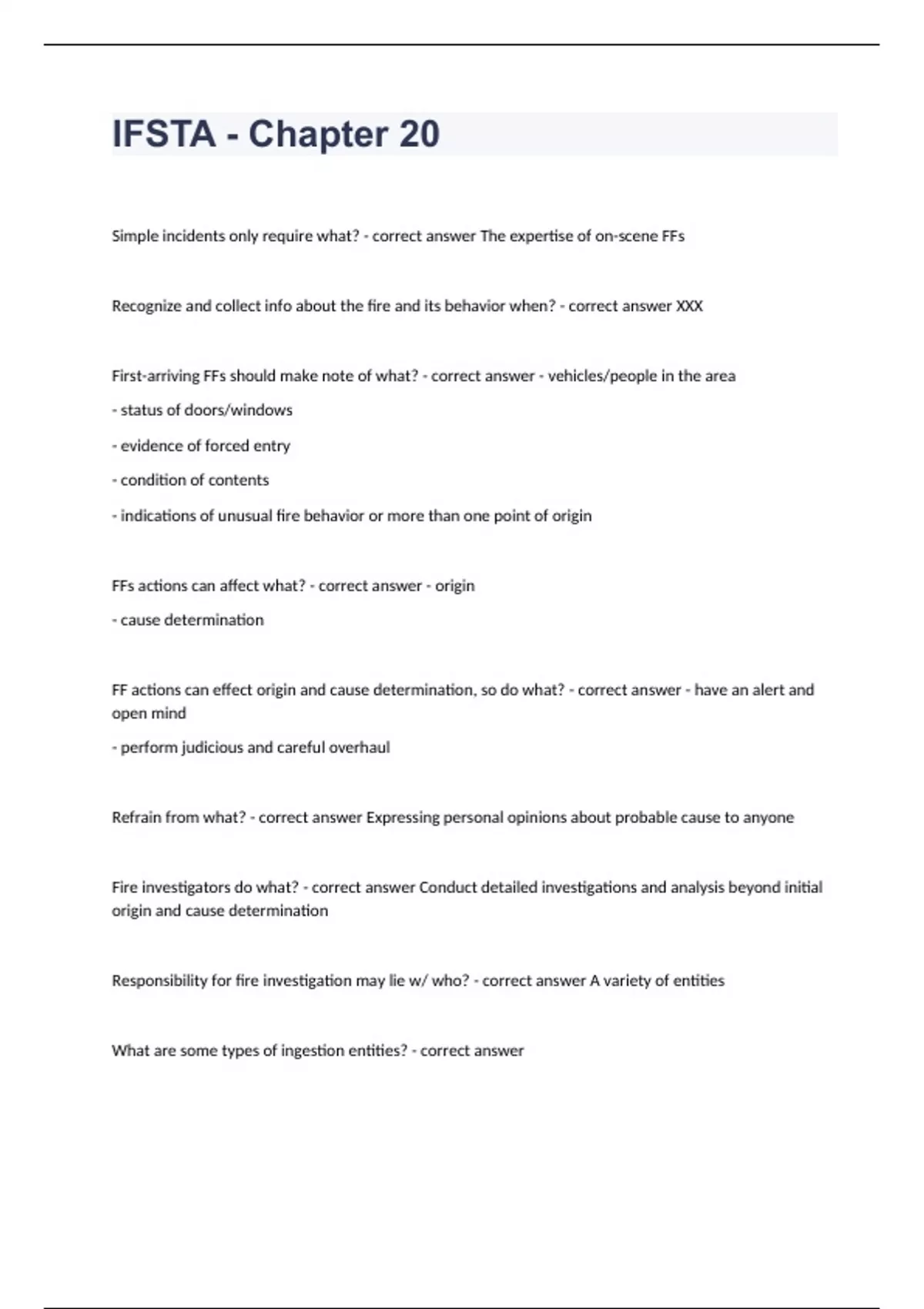 IFSTA - Chapter 20

Simple incidents only require what? - correct answer The expertise of on-scene FFs

Recognize and collect info about the fire and its behavior when? - correct answer XXX

First-arriving FFs should make note of what? - correct answer - vehicles/people in the area

- status of doors/windows

- evidence of forced entry

- condition of contents

- indications of unusual fire behavior or more than one point of origin

FFs actions can affect what? - correct answer - origin

- cause determination

FF actions can effect origin and cause determination, so do what? - correct answer - have an alert and open mind

- perform judicious and careful overhaul

Refrain from what? - correct answer Expressing personal opinions about probable cause to anyone

Fire investigators do what? - correct answer Conduct detailed investigations and analysis beyond initial origin and cause determination

Responsibility for fire investigation may lie w/ who? - correct answer A variety of entities

What are some types of ingestion entities? - correct answer